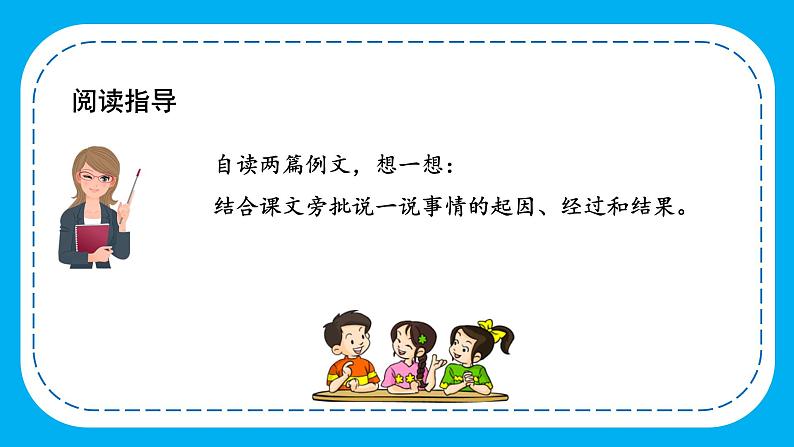 阅读指导

自读两篇例文，想一想：
结合课文旁批说一说事情的起因、经过和结果。